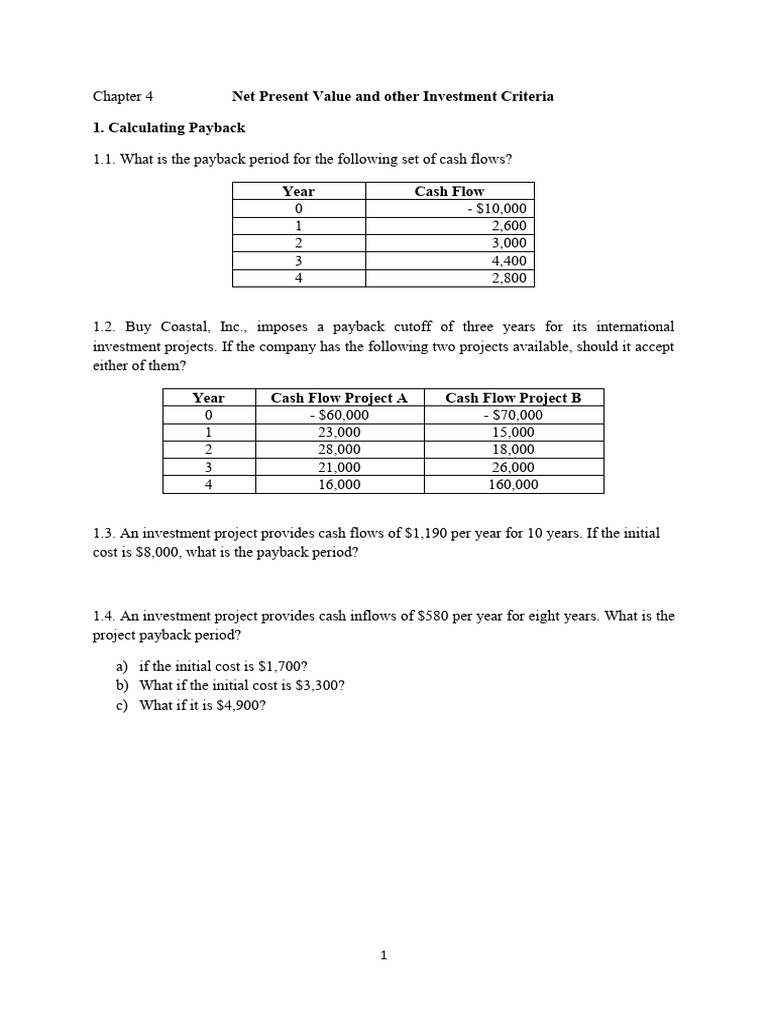 Chapter 4 Net Present Value and other Investment Criteria

1. Calculating Payback

1.1. What is the payback period for the following set of cash flows?

| Year | Cash Flow |
|---|---|
| 0 | - $10,000 |
| 1 | 2,600 |
| 2 | 3,000 |
| 3 | 4,400 |
| 4 | 2,800 |

1.2. Buy Coastal, Inc., imposes a payback cutoff of three years for its international investment projects. If the company has the following two projects available, should it accept either of them?

| Year | Cash Flow Project A | Cash Flow Project B |
|---|---|---|
| 0 | - $60,000 | - $70,000 |
| 1 | 23,000 | 15,000 |
| 2 | 28,000 | 18,000 |
| 3 | 21,000 | 26,000 |
| 4 | 16,000 | 160,000 |

1.3. An investment project provides cash flows of $1,190 per year for 10 years. If the initial cost is $8,000, what is the payback period?

1.4. An investment project provides cash inflows of $580 per year for eight years. What is the project payback period?

a) if the initial cost is $1,700?
b) What if the initial cost is $3,300?
c) What if it is $4,900?

1